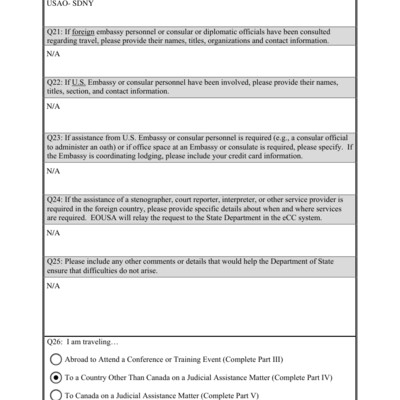 USAO- SDNY

Q21: If foreign embassy personnel or consular or diplomatic officials have been consulted regarding travel, please provide their names, titles, organizations and contact information.

N/A

Q22: If U.S. Embassy or consular personnel have been involved, please provide their names, titles, section, and contact information.

N/A

Q23: If assistance from U.S. Embassy or consular personnel is required (e.g., a consular official to administer an oath) or if office space at an Embassy or consulate is required, please specify. If the Embassy is coordinating lodging, please include your credit card information.

N/A

Q24: If the assistance of a stenographer, court reporter, interpreter, or other service provider is required in the foreign country, please provide specific details about when and where services are required. EOUSA will relay the request to the State Department in the eCC system.

N/A

Q25: Please include any other comments or details that would help the Department of State ensure that difficulties do not arise.

N/A

Q26: I am traveling…

Abroad to Attend a Conference or Training Event (Complete Part III)

To a Country Other Than Canada on a Judicial Assistance Matter (Complete Part IV)

To Canada on a Judicial Assistance Matter (Complete Part V)